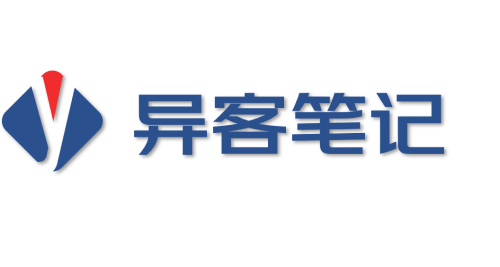 异客笔记